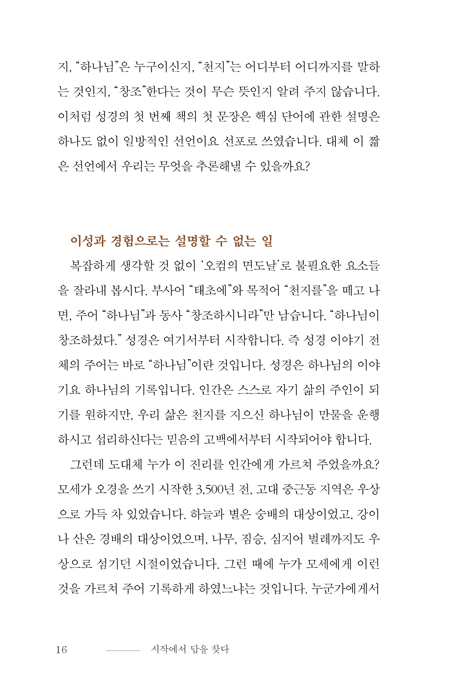 지, "하나님"은 누구이신지, "천지"는 어디부터 어디까지를 말하는 것인지, "창조"한다는 것이 무슨 뜻인지 알려 주지 않습니다. 이처럼 성경의 첫 번째 책의 첫 문장은 핵심 단어에 관한 설명은 하나도 없이 일방적인 선언이요 선포로 쓰였습니다. 대체 이 짧은 선언에서 우리는 무엇을 추론해낼 수 있을까요?

이성과 경험으로는 설명할 수 없는 일

복잡하게 생각할 것 없이 '오컴의 면도날'로 불필요한 요소들을 잘라내 봅시다. 부사어 "태초에"와 목적어 "천지를"을 떼고 나면, 주어 "하나님"과 동사 "창조하시니라"만 남습니다. "하나님이 창조하셨다." 성경은 여기서부터 시작합니다. 즉 성경 이야기 전체의 주어는 바로 "하나님"이란 것입니다. 성경은 하나님의 이야기요 하나님의 기록입니다. 인간은 스스로 자기 삶의 주인이 되기를 원하지만, 우리 삶은 천지를 지으신 하나님이 만물을 운행하시고 섭리하신다는 믿음의 고백에서부터 시작되어야 합니다.

그런데 도대체 누가 이 진리를 인간에게 가르쳐 주었을까요? 모세가 오경을 쓰기 시작한 3,500년 전, 고대 중근동 지역은 우상으로 가득 차 있었습니다. 하늘과 별은 숭배의 대상이었고, 강이나 산은 경배의 대상이었으며, 나무, 짐승, 심지어 벌레까지도 우상으로 섬기던 시절이었습니다. 그런 때에 누가 모세에게 이런 것을 가르쳐 주어 기록하게 하였느냐는 것입니다. 누군가에게서

16 시작에서 답을 찾다